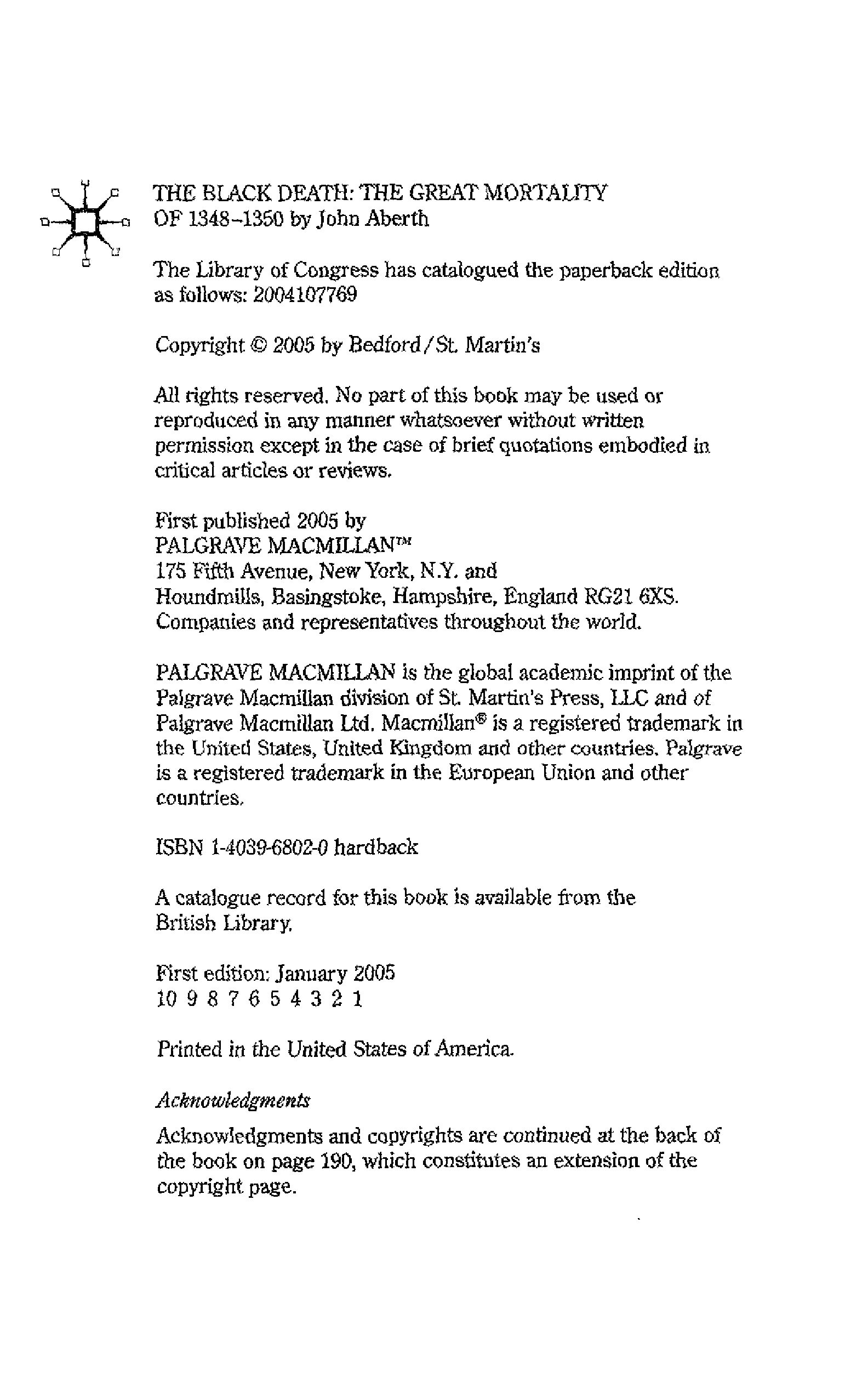 THE BLACK DEATH: THE GREAT MORTALITY OF 1348–1350 by John Aberth

The Library of Congress has catalogued the paperback edition as follows: 2004107769

Copyright © 2005 by Bedford/St. Martin's

All rights reserved. No part of this book may be used or reproduced in any manner whatsoever without written permission except in the case of brief quotations embodied in critical articles or reviews.

First published 2005 by
PALGRAVE MACMILLAN™
175 Fifth Avenue, New York, N.Y. and
Houndmills, Basingstoke, Hampshire, England RG21 6XS.
Companies and representatives throughout the world.

PALGRAVE MACMILLAN is the global academic imprint of the Palgrave Macmillan division of St. Martin's Press, LLC and of Palgrave Macmillan Ltd. Macmillan® is a registered trademark in the United States, United Kingdom and other countries. Palgrave is a registered trademark in the European Union and other countries.

ISBN 1-4039-6802-0 hardback

A catalogue record for this book is available from the British Library.

First edition: January 2005
10 9 8 7 6 5 4 3 2 1

Printed in the United States of America.

Acknowledgments

Acknowledgments and copyrights are continued at the back of the book on page 190, which constitutes an extension of the copyright page.